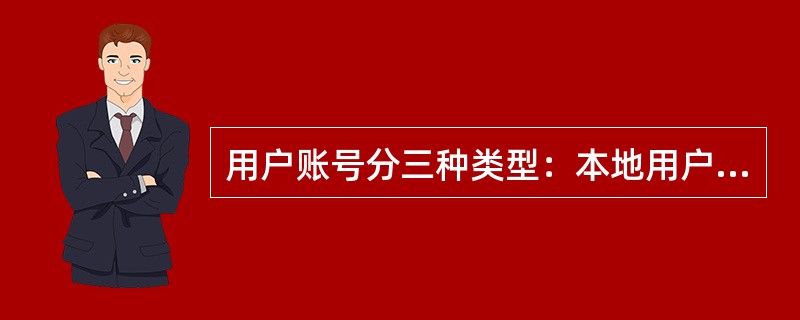 用户账号分三种类型：本地用户...